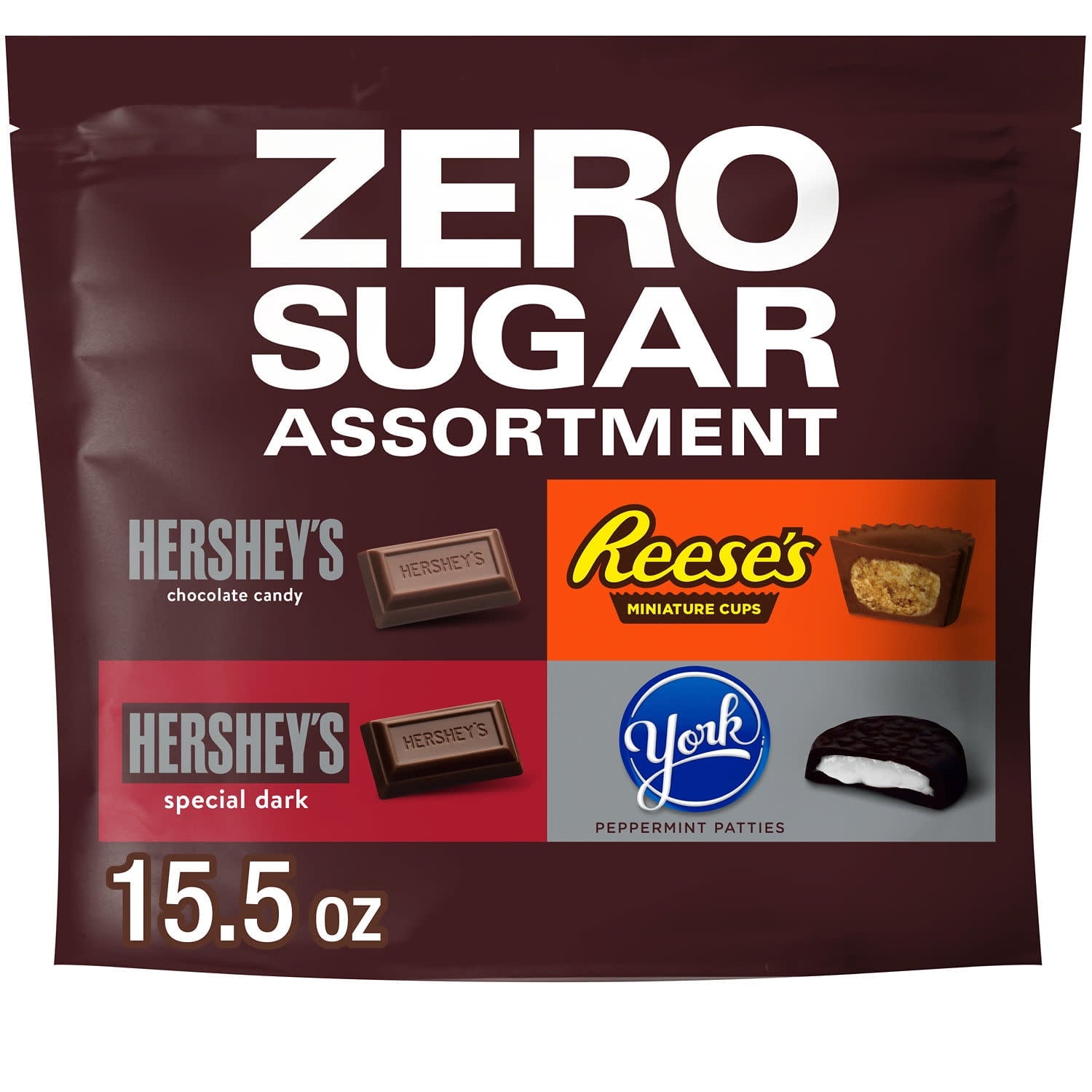 ZERO SUGAR ASSORTMENT

HERSHEY'S
chocolate candy

HERSHEY'S

Reese's
MINIATURE CUPS

HERSHEY'S
special dark

HERSHEY'S

York
PEPPERMINT PATTIES

15.5 oz